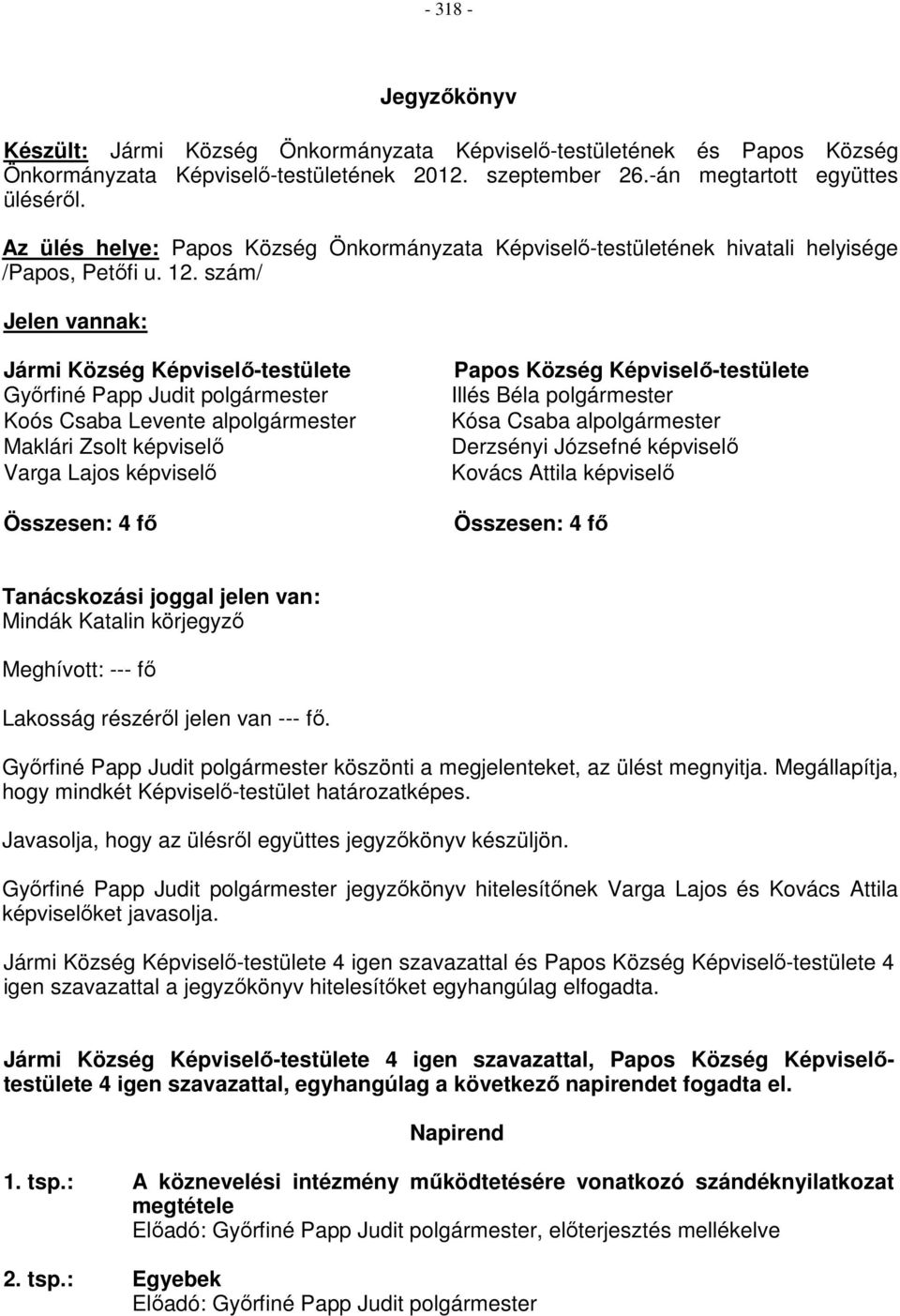 - 318 -

Jegyzőkönyv

Készült: Jármi Község Önkormányzata Képviselő-testületének és Papos Község Önkormányzata Képviselő-testületének 2012. szeptember 26.-án megtartott együttes üléséről.

Az ülés helye: Papos Község Önkormányzata Képviselő-testületének hivatali helyisége /Papos, Petőfi u. 12. szám/

Jelen vannak:

Jármi Község Képviselő-testülete
Győrfiné Papp Judit polgármester
Koós Csaba Levente alpolgármester
Maklári Zsolt képviselő
Varga Lajos képviselő

Összesen: 4 fő

Papos Község Képviselő-testülete
Illés Béla polgármester
Kósa Csaba alpolgármester
Derzsényi Józsefné képviselő
Kovács Attila képviselő

Összesen: 4 fő

Tanácskozási joggal jelen van:
Mindák Katalin körjegyző

Meghívott: --- fő

Lakosság részéről jelen van --- fő.

Győrfiné Papp Judit polgármester köszönti a megjelenteket, az ülést megnyitja. Megállapítja, hogy mindkét Képviselő-testület határozatképes.

Javasolja, hogy az ülésről együttes jegyzőkönyv készüljön.

Győrfiné Papp Judit polgármester jegyzőkönyv hitelesítőnek Varga Lajos és Kovács Attila képviselőket javasolja.

Jármi Község Képviselő-testülete 4 igen szavazattal és Papos Község Képviselő-testülete 4 igen szavazattal a jegyzőkönyv hitelesítőket egyhangúlag elfogadta.

Jármi Község Képviselő-testülete 4 igen szavazattal, Papos Község Képviselő-testülete 4 igen szavazattal, egyhangúlag a következő napirendet fogadta el.

Napirend

1. tsp.: A köznevelési intézmény működtetésére vonatkozó szándéknyilatkozat megtétele
Előadó: Győrfiné Papp Judit polgármester, előterjesztés mellékelve

2. tsp.: Egyebek
Előadó: Győrfiné Papp Judit polgármester